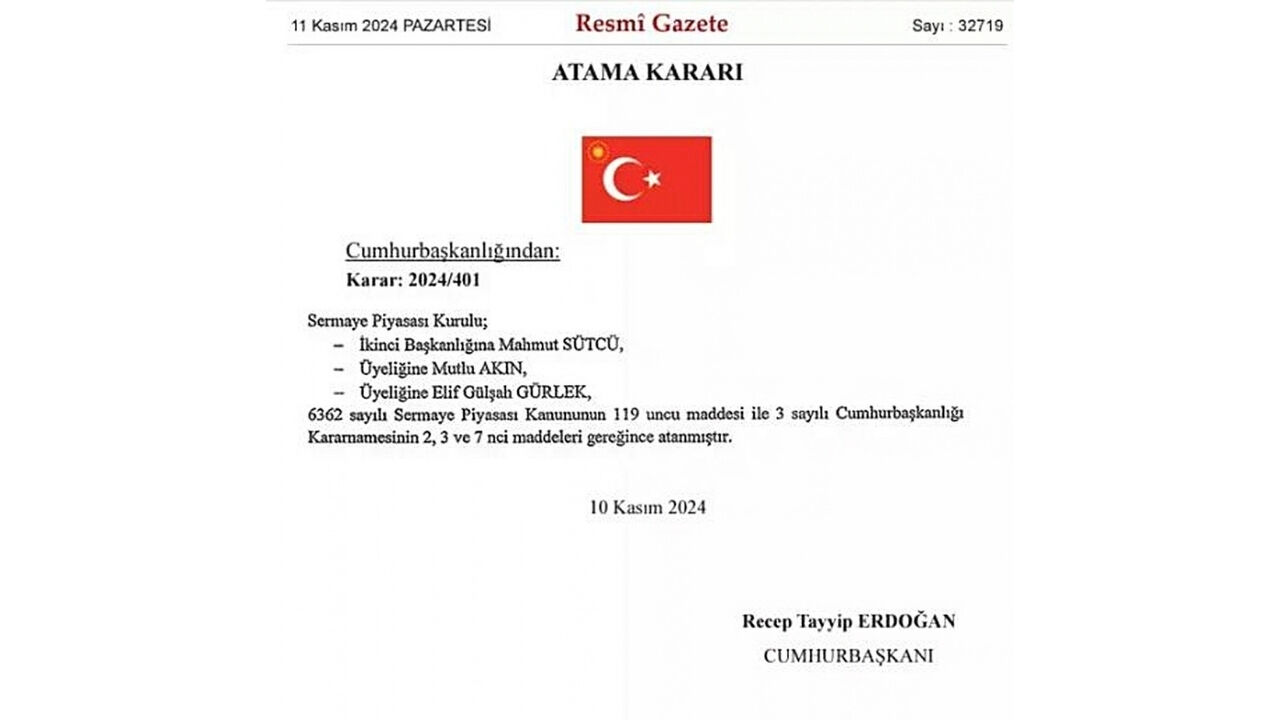 11 Kasım 2024 PAZARTESİ Resmî Gazete Sayı : 32719

ATAMA KARARI

Cumhurbaşkanlığından:
Karar: 2024/401

Sermaye Piyasası Kurulu;
– İkinci Başkanlığına Mahmut SÜTCÜ,
– Üyeliğine Mutlu AKIN,
– Üyeliğine Elif Gülşah GÜRLEK,
6362 sayılı Sermaye Piyasası Kanununun 119 uncu maddesi ile 3 sayılı Cumhurbaşkanlığı Kararnamesinin 2, 3 ve 7 nci maddeleri gereğince atanmıştır.

10 Kasım 2024

Recep Tayyip ERDOĞAN
CUMHURBAŞKANI